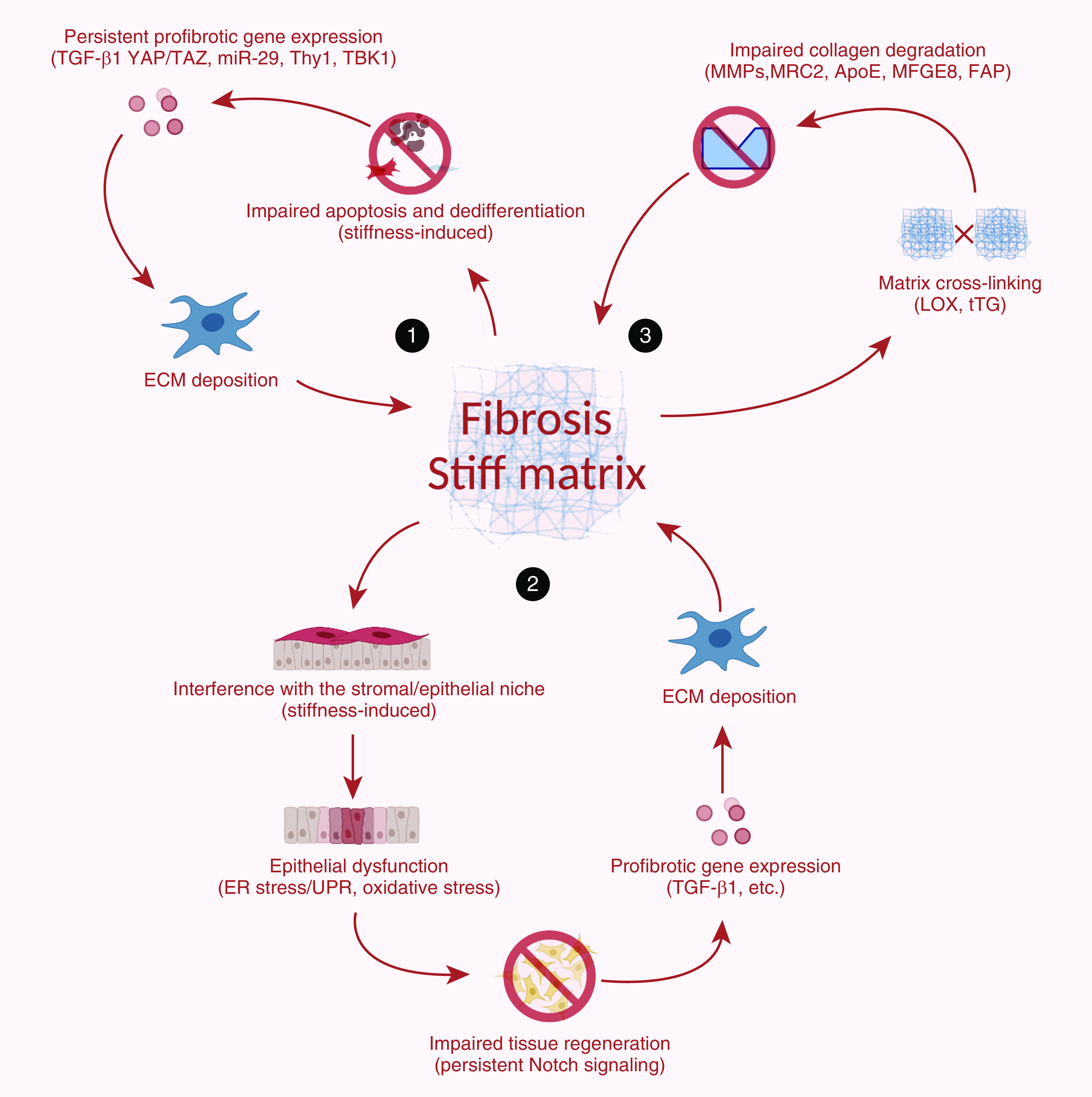 Persistent profibrotic gene expression (TGF-β1 YAP/TAZ, miR-29, Thy1, TBK1)

Impaired collagen degradation (MMPs,MRC2, ApoE, MFGE8, FAP)

Impaired apoptosis and dedifferentiation (stiffness-induced)

Matrix cross-linking (LOX, tTG)

1

3

ECM deposition

Fibrosis
Stiff matrix

2

Interference with the stromal/epithelial niche (stiffness-induced)

ECM deposition

Epithelial dysfunction (ER stress/UPR, oxidative stress)

Profibrotic gene expression (TGF-β1, etc.)

Impaired tissue regeneration (persistent Notch signaling)